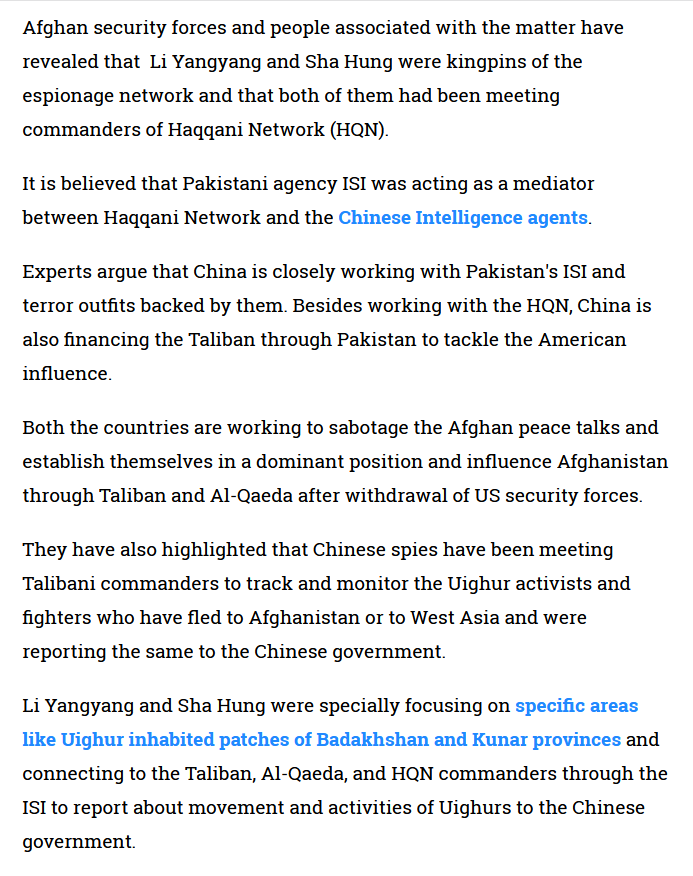 Afghan security forces and people associated with the matter have revealed that Li Yangyang and Sha Hung were kingpins of the espionage network and that both of them had been meeting commanders of Haqqani Network (HQN).

It is believed that Pakistani agency ISI was acting as a mediator between Haqqani Network and the Chinese Intelligence agents.

Experts argue that China is closely working with Pakistan's ISI and terror outfits backed by them. Besides working with the HQN, China is also financing the Taliban through Pakistan to tackle the American influence.

Both the countries are working to sabotage the Afghan peace talks and establish themselves in a dominant position and influence Afghanistan through Taliban and Al-Qaeda after withdrawal of US security forces.

They have also highlighted that Chinese spies have been meeting Talibani commanders to track and monitor the Uighur activists and fighters who have fled to Afghanistan or to West Asia and were reporting the same to the Chinese government.

Li Yangyang and Sha Hung were specially focusing on specific areas like Uighur inhabited patches of Badakhshan and Kunar provinces and connecting to the Taliban, Al-Qaeda, and HQN commanders through the ISI to report about movement and activities of Uighurs to the Chinese government.